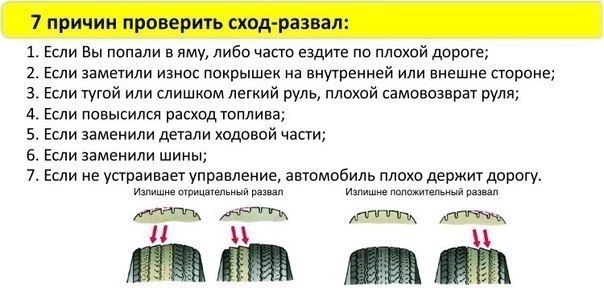 7 причин проверить сход-развал:

1. Если Вы попали в яму, либо часто ездите по плохой дороге;
2. Если заметили износ покрышек на внутренней или внешне стороне;
3. Если тугой или слишком легкий руль, плохой самовозврат руля;
4. Если повысился расход топлива;
5. Если заменили детали ходовой части;
6. Если заменили шины;
7. Если не устраивает управление, автомобиль плохо держит дорогу.

Излишне отрицательный развал

Излишне положительный развал